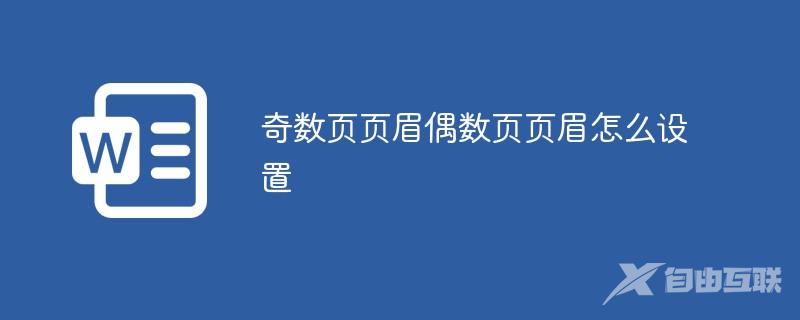 W

奇数页页眉偶数页页眉怎么设置

自由互联